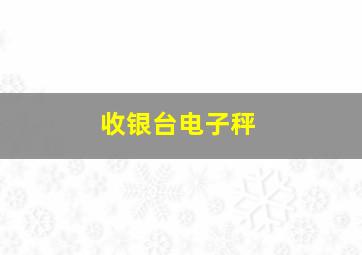 收银台电子秤